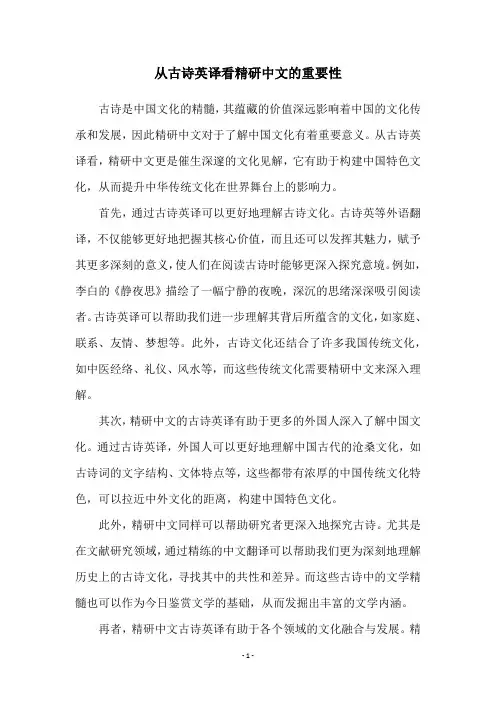 从古诗英译看精研中文的重要性

古诗是中国文化的精髓，其蕴藏的价值深远影响着中国的文化传承和发展，因此精研中文对于了解中国文化有着重要意义。从古诗英译看，精研中文更是催生深邃的文化见解，它有助于构建中国特色文化，从而提升中华传统文化在世界舞台上的影响力。

首先，通过古诗英译可以更好地理解古诗文化。古诗英等外语翻译，不仅能够更好地把握其核心价值，而且还可以发挥其魅力，赋予其更多深刻的意义，使人们在阅读古诗时能够更深入探究意境。例如，李白的《静夜思》描绘了一幅宁静的夜晚，深沉的思绪深深吸引阅读者。古诗英译可以帮助我们进一步理解其背后所蕴含的文化，如家庭、联系、友情、梦想等。此外，古诗文化还结合了许多我国传统文化，如中医经络、礼仪、风水等，而这些传统文化需要精研中文来深入理解。

其次，精研中文的古诗英译有助于更多的外国人深入了解中国文化。通过古诗英译，外国人可以更好地理解中国古代的沧桑文化，如古诗词的文字结构、文体特点等，这些都带有浓厚的中国传统文化特色，可以拉近中外文化的距离，构建中国特色文化。

此外，精研中文同样可以帮助研究者更深入地探究古诗。尤其是在文献研究领域，通过精练的中文翻译可以帮助我们更为深刻地理解历史上的古诗文化，寻找其中的共性和差异。而这些古诗中的文学精髓也可以作为今日鉴赏文学的基础，从而发掘出丰富的文学内涵。

再者，精研中文古诗英译有助于各个领域的文化融合与发展。精

- 1 -